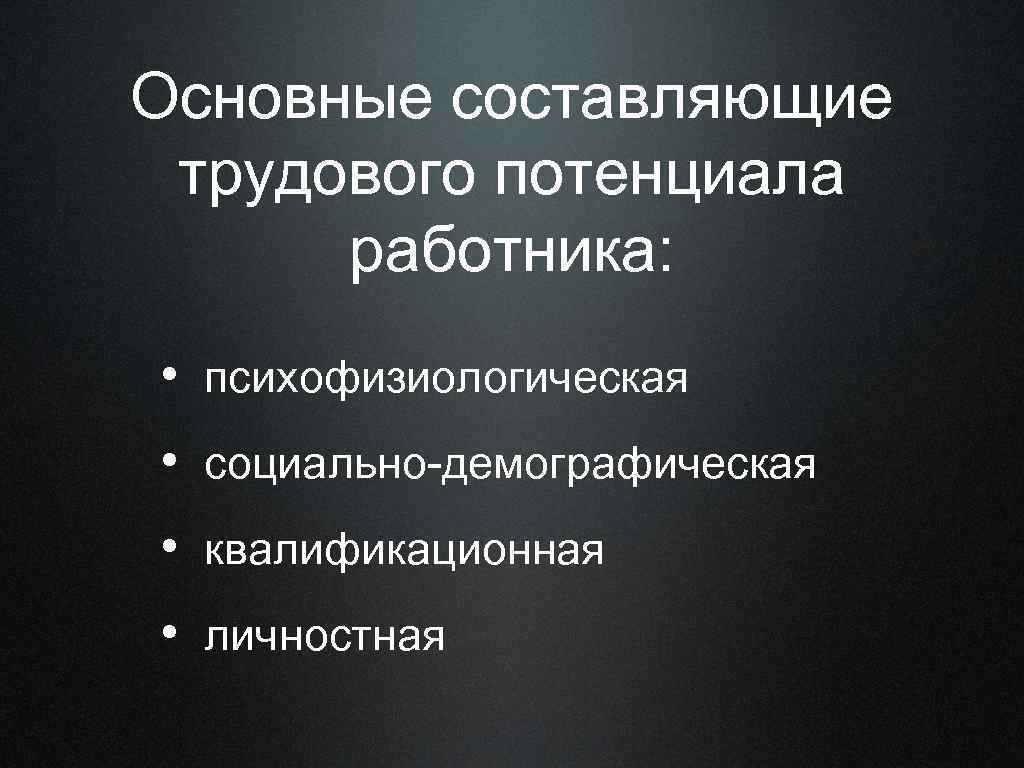 Основные составляющие трудового потенциала работника:

• психофизиологическая
• социально-демографическая
• квалификационная
• личностная